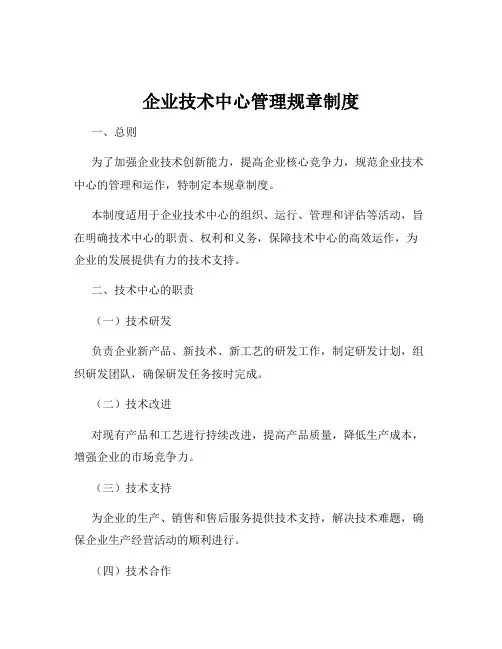 企业技术中心管理规章制度

一、总则

为了加强企业技术创新能力，提高企业核心竞争力，规范企业技术中心的管理和运作，特制定本规章制度。

本制度适用于企业技术中心的组织、运行、管理和评估等活动，旨在明确技术中心的职责、权利和义务，保障技术中心的高效运作，为企业的发展提供有力的技术支持。

二、技术中心的职责

（一）技术研发

负责企业新产品、新技术、新工艺的研发工作，制定研发计划，组织研发团队，确保研发任务按时完成。

（二）技术改进

对现有产品和工艺进行持续改进，提高产品质量，降低生产成本，增强企业的市场竞争力。

（三）技术支持

为企业的生产、销售和售后服务提供技术支持，解决技术难题，确保企业生产经营活动的顺利进行。

（四）技术合作